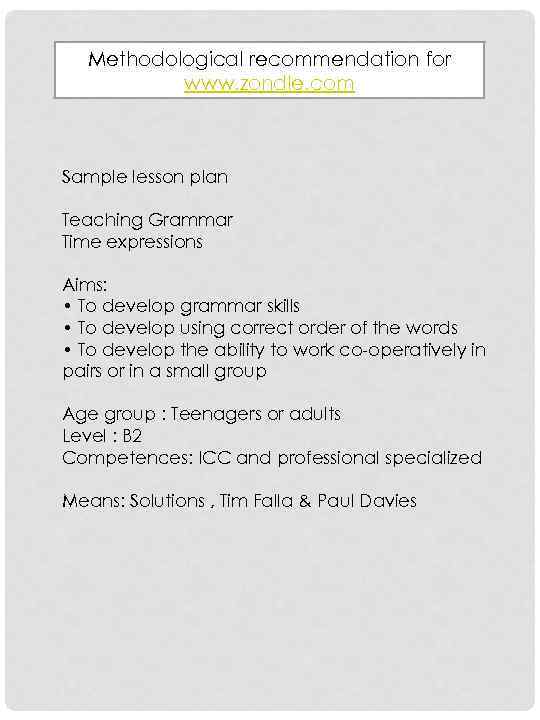 Methodological recommendation for www.zondle.com

Sample lesson plan

Teaching Grammar
Time expressions

Aims:
• To develop grammar skills
• To develop using correct order of the words
• To develop the ability to work co-operatively in pairs or in a small group

Age group : Teenagers or adults
Level : B2
Competences: ICC and professional specialized

Means: Solutions , Tim Falla & Paul Davies